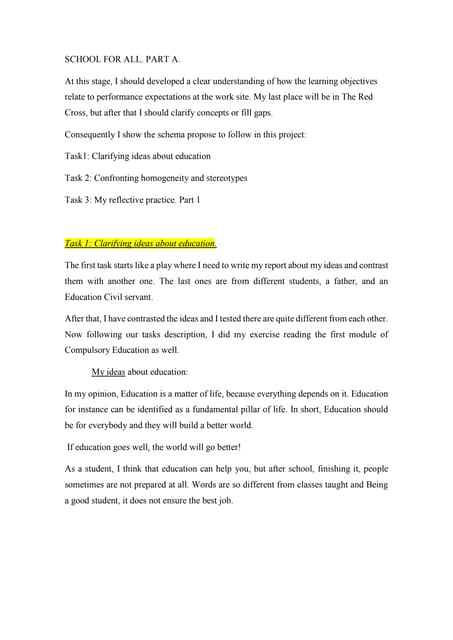 SCHOOL FOR ALL. PART A.

At this stage, I should developed a clear understanding of how the learning objectives relate to performance expectations at the work site. My last place will be in The Red Cross, but after that I should clarify concepts or fill gaps.

Consequently I show the schema propose to follow in this project:

Task1: Clarifying ideas about education

Task 2: Confronting homogeneity and stereotypes

Task 3: My reflective practice. Part 1

Task 1: Clarifying ideas about education.

The first task starts like a play where I need to write my report about my ideas and contrast them with another one. The last ones are from different students, a father, and an Education Civil servant.

After that, I have contrasted the ideas and I tested there are quite different from each other. Now following our tasks description, I did my exercise reading the first module of Compulsory Education as well.

My ideas about education:

In my opinion, Education is a matter of life, because everything depends on it. Education for instance can be identified as a fundamental pillar of life. In short, Education should be for everybody and they will build a better world.

If education goes well, the world will go better!

As a student, I think that education can help you, but after school, finishing it, people sometimes are not prepared at all. Words are so different from classes taught and Being a good student, it does not ensure the best job.